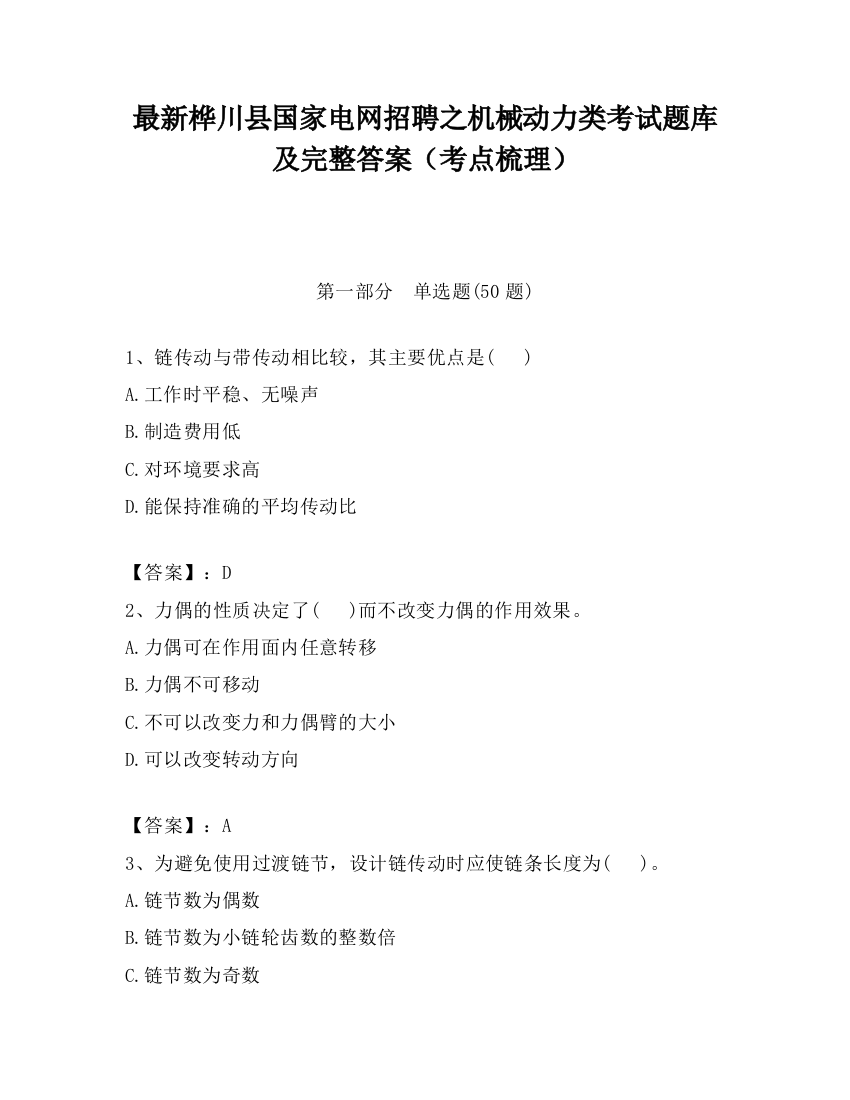 最新桦川县国家电网招聘之机械动力类考试题库及完整答案（考点梳理）

第一部分　单选题(50 题)

1、链传动与带传动相比较，其主要优点是(　　)

A.工作时平稳、无噪声

B.制造费用低

C.对环境要求高

D.能保持准确的平均传动比

【答案】：D

2、力偶的性质决定了(　　)而不改变力偶的作用效果。

A.力偶可在作用面内任意转移

B.力偶不可移动

C.不可以改变力和力偶臂的大小

D.可以改变转动方向

【答案】：A

3、为避免使用过渡链节，设计链传动时应使链条长度为(　　)。

A.链节数为偶数

B.链节数为小链轮齿数的整数倍

C.链节数为奇数